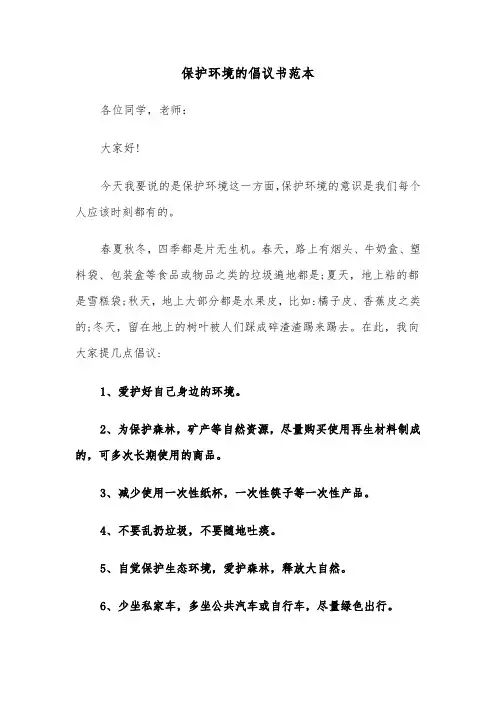 保护环境的倡议书范本

各位同学，老师：

大家好!

今天我要说的是保护环境这一方面,保护环境的意识是我们每个人应该时刻都有的。

春夏秋冬，四季都是片无生机。春天，路上有烟头、牛奶盒、塑料袋、包装盒等食品或物品之类的垃圾遍地都是;夏天，地上粘的都是雪糕袋;秋天，地上大部分都是水果皮，比如:橘子皮、香蕉皮之类的;冬天，留在地上的树叶被人们踩成碎渣渣踢来踢去。在此，我向大家提几点倡议:

1、爱护好自己身边的环境。

2、为保护森林，矿产等自然资源，尽量购买使用再生材料制成的，可多次长期使用的商品。

3、减少使用一次性纸杯，一次性筷子等一次性产品。

4、不要乱扔垃圾，不要随地吐痰。

5、自觉保护生态环境，爱护森林，释放大自然。

6、少坐私家车，多坐公共汽车或自行车，尽量绿色出行。